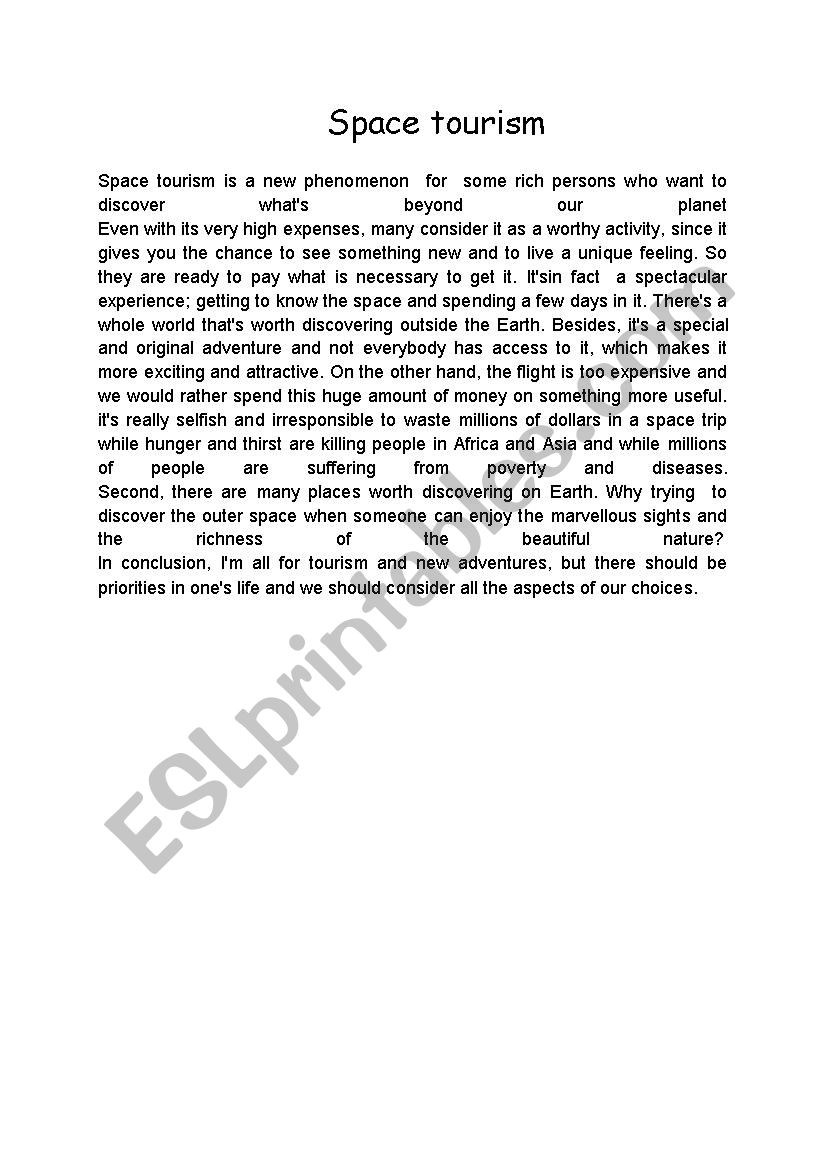 Space tourism

Space tourism is a new phenomenon for some rich persons who want to discover what's beyond our planet
Even with its very high expenses, many consider it as a worthy activity, since it gives you the chance to see something new and to live a unique feeling. So they are ready to pay what is necessary to get it. It'sin fact a spectacular experience; getting to know the space and spending a few days in it. There's a whole world that's worth discovering outside the Earth. Besides, it's a special and original adventure and not everybody has access to it, which makes it more exciting and attractive. On the other hand, the flight is too expensive and we would rather spend this huge amount of money on something more useful. it's really selfish and irresponsible to waste millions of dollars in a space trip while hunger and thirst are killing people in Africa and Asia and while millions of people are suffering from poverty and diseases.
Second, there are many places worth discovering on Earth. Why trying to discover the outer space when someone can enjoy the marvellous sights and the richness of the beautiful nature?
In conclusion, I'm all for tourism and new adventures, but there should be priorities in one's life and we should consider all the aspects of our choices.

ESLprintables.com